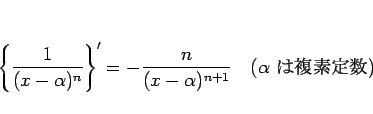 $\left\{\frac{1}{(x-\alpha)^n}\right\}' = -\frac{n}{(x-\alpha)^{n+1}}$ （$\alpha$ は複素定数）